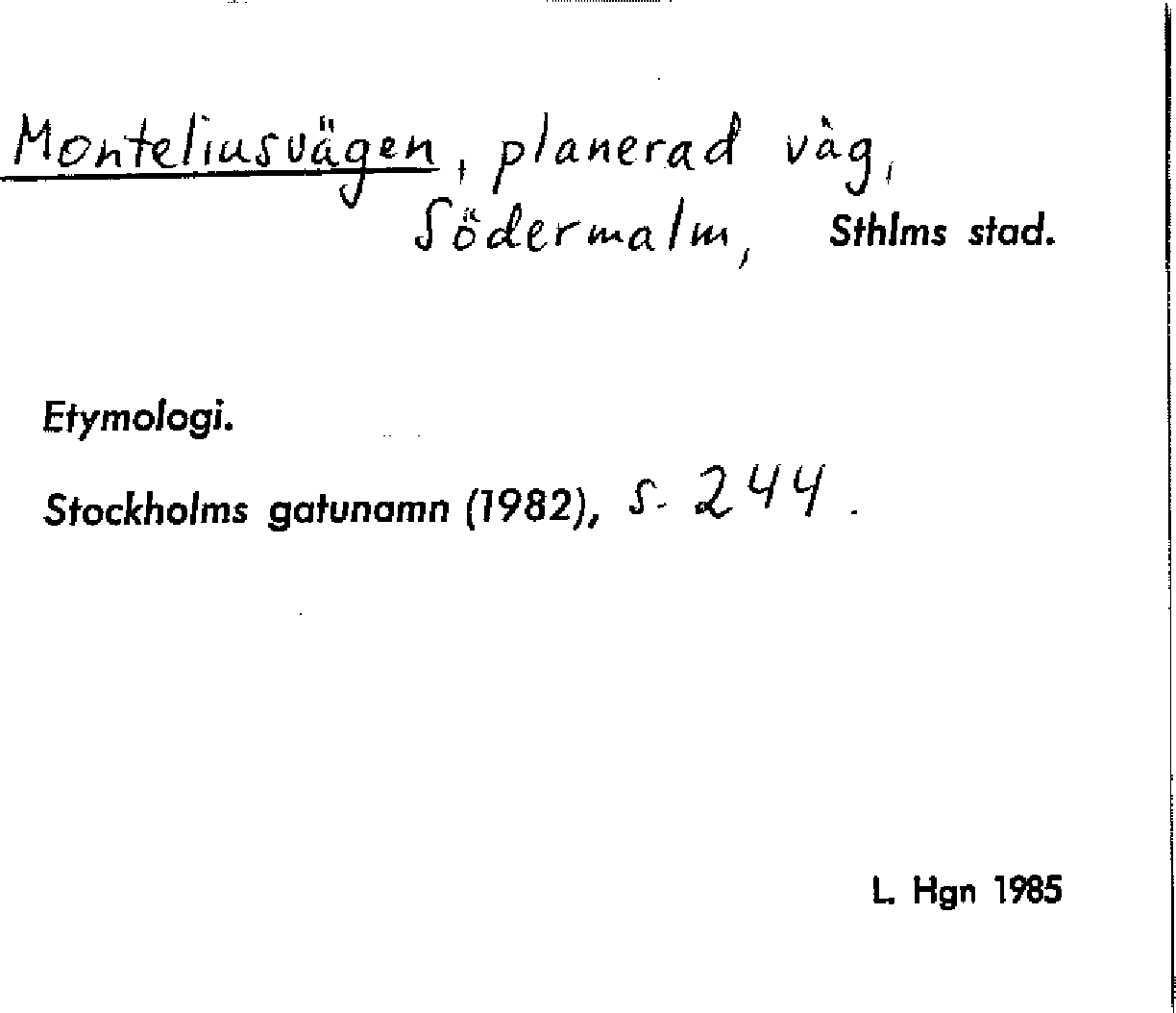 Monteliusvägen, planerad väg, Södermalm, Sthlms stad.

Etymologi.

Stockholms gatunamn (1982), s. 244.

L. Hgn 1985